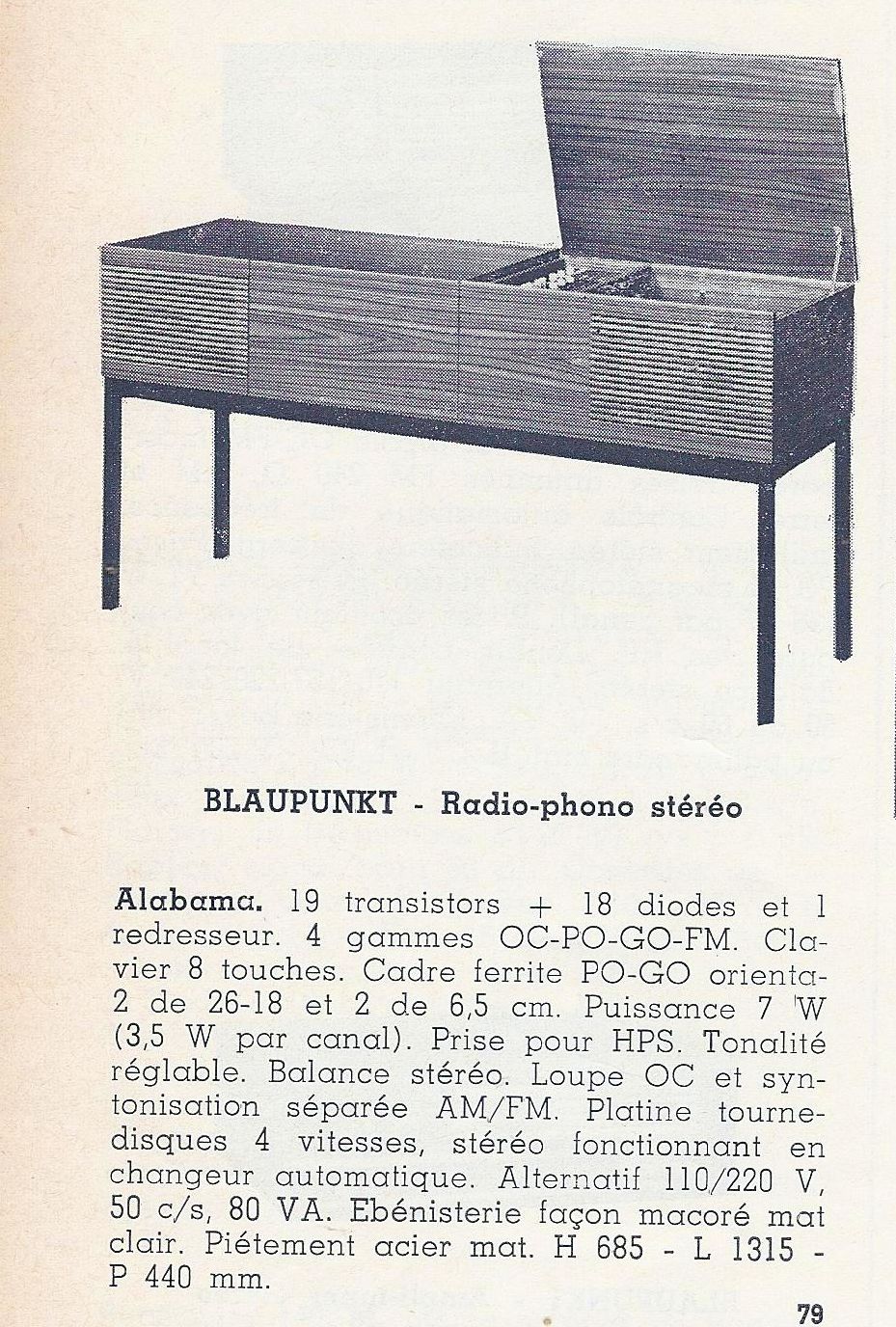 BLAUPUNKT - Radio-phono stéréo

Alabama. 19 transistors + 18 diodes et 1 redresseur. 4 gammes OC-PO-GO-FM. Clavier 8 touches. Cadre ferrite PO-GO orienta-
2 de 26-18 et 2 de 6,5 cm. Puissance 7 W (3,5 W par canal). Prise pour HPS. Tonalité réglable. Balance stéréo. Loupe OC et syntonisation séparée AM/FM. Platine tourne-disques 4 vitesses, stéréo fonctionnant en changeur automatique. Alternatif 110/220 V, 50 c/s, 80 VA. Ebénisterie façon macoré mat clair. Piétement acier mat. H 685 - L 1315 - P 440 mm.

79